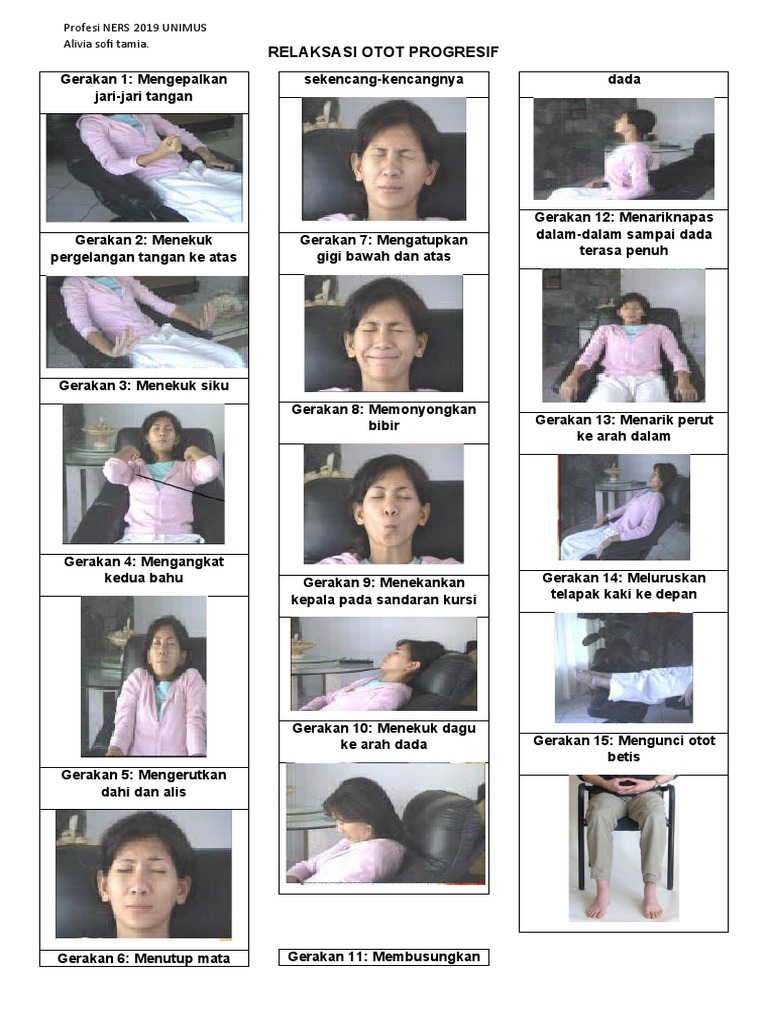 Profesi NERS 2019 UNIMUS
Alivia sofi tamia.

RELAKSASI OTOT PROGRESIF

Gerakan 1: Mengepalkan jari-jari tangan

Gerakan 2: Menekuk pergelangan tangan ke atas

Gerakan 3: Menekuk siku

Gerakan 4: Mengangkat kedua bahu

Gerakan 5: Mengerutkan dahi dan alis

Gerakan 6: Menutup mata

sekencang-kencangnya

Gerakan 7: Mengatupkan gigi bawah dan atas

Gerakan 8: Memonyongkan bibir

Gerakan 9: Menekankan kepala pada sandaran kursi

Gerakan 10: Menekuk dagu ke arah dada

Gerakan 11: Membusungkan

dada

Gerakan 12: Menariknapas dalam-dalam sampai dada terasa penuh

Gerakan 13: Menarik perut ke arah dalam

Gerakan 14: Meluruskan telapak kaki ke depan

Gerakan 15: Mengunci otot betis